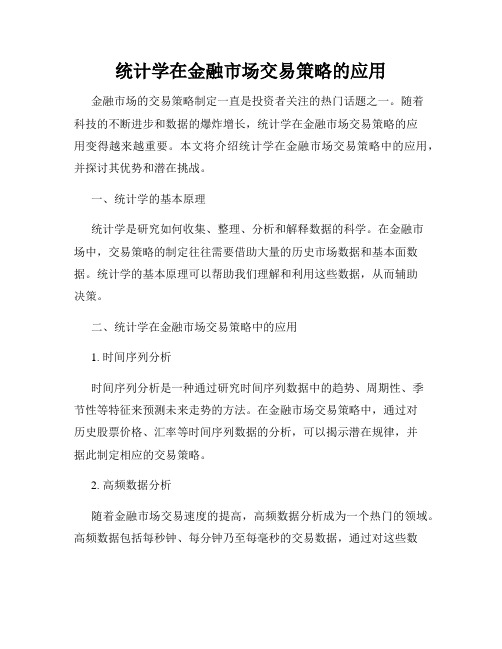 统计学在金融市场交易策略的应用

金融市场的交易策略制定一直是投资者关注的热门话题之一。随着科技的不断进步和数据的爆炸增长，统计学在金融市场交易策略的应用变得越来越重要。本文将介绍统计学在金融市场交易策略中的应用，并探讨其优势和潜在挑战。

一、统计学的基本原理

统计学是研究如何收集、整理、分析和解释数据的科学。在金融市场中，交易策略的制定往往需要借助大量的历史市场数据和基本面数据。统计学的基本原理可以帮助我们理解和利用这些数据，从而辅助决策。

二、统计学在金融市场交易策略中的应用

1. 时间序列分析

时间序列分析是一种通过研究时间序列数据中的趋势、周期性、季节性等特征来预测未来走势的方法。在金融市场交易策略中，通过对历史股票价格、汇率等时间序列数据的分析，可以揭示潜在规律，并据此制定相应的交易策略。

2. 高频数据分析

随着金融市场交易速度的提高，高频数据分析成为一个热门的领域。高频数据包括每秒钟、每分钟乃至每毫秒的交易数据，通过对这些数